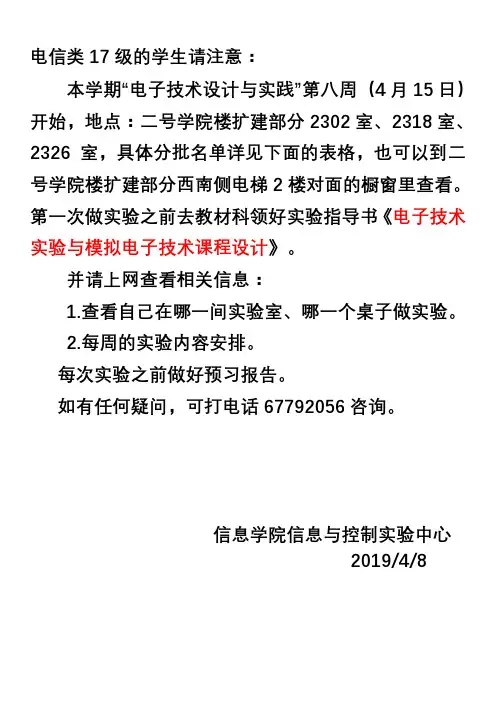 电信类 17 级的学生请注意：

本学期“电子技术设计与实践”第八周（4 月 15 日）开始，地点：二号学院楼扩建部分 2302 室、2318 室、2326 室，具体分批名单详见下面的表格，也可以到二号学院楼扩建部分西南侧电梯 2 楼对面的橱窗里查看。第一次做实验之前去教材科领好实验指导书《电子技术实验与模拟电子技术课程设计》。

并请上网查看相关信息：

1.查看自己在哪一间实验室、哪一个桌子做实验。

2.每周的实验内容安排。

每次实验之前做好预习报告。

如有任何疑问，可打电话 67792056 咨询。

信息学院信息与控制实验中心
2019/4/8